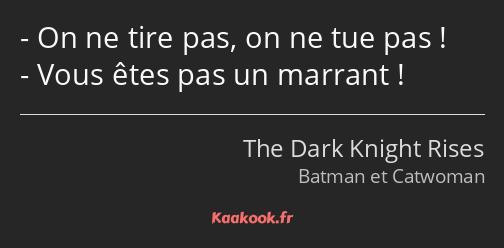 - On ne tire pas, on ne tue pas !
- Vous êtes pas un marrant !

The Dark Knight Rises
Batman et Catwoman

Kaakook.fr